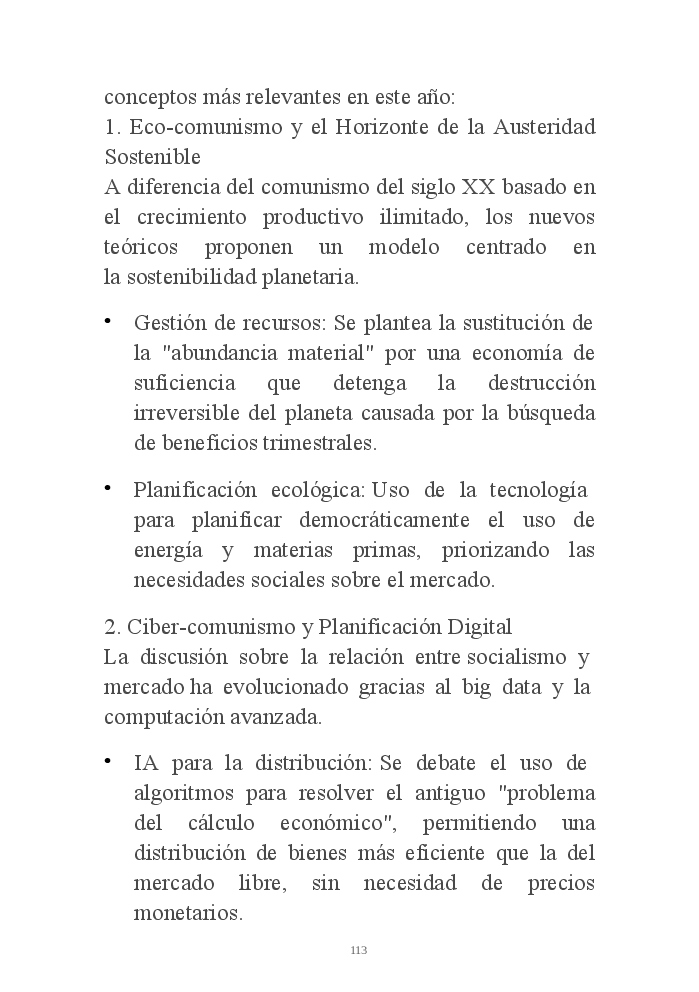 conceptos más relevantes en este año:
1. Eco-comunismo y el Horizonte de la Austeridad Sostenible
A diferencia del comunismo del siglo XX basado en el crecimiento productivo ilimitado, los nuevos teóricos proponen un modelo centrado en la sostenibilidad planetaria.

• Gestión de recursos: Se plantea la sustitución de la "abundancia material" por una economía de suficiencia que detenga la destrucción irreversible del planeta causada por la búsqueda de beneficios trimestrales.

• Planificación ecológica: Uso de la tecnología para planificar democráticamente el uso de energía y materias primas, priorizando las necesidades sociales sobre el mercado.

2. Ciber-comunismo y Planificación Digital
La discusión sobre la relación entre socialismo y mercado ha evolucionado gracias al big data y la computación avanzada.

• IA para la distribución: Se debate el uso de algoritmos para resolver el antiguo "problema del cálculo económico", permitiendo una distribución de bienes más eficiente que la del mercado libre, sin necesidad de precios monetarios.

113